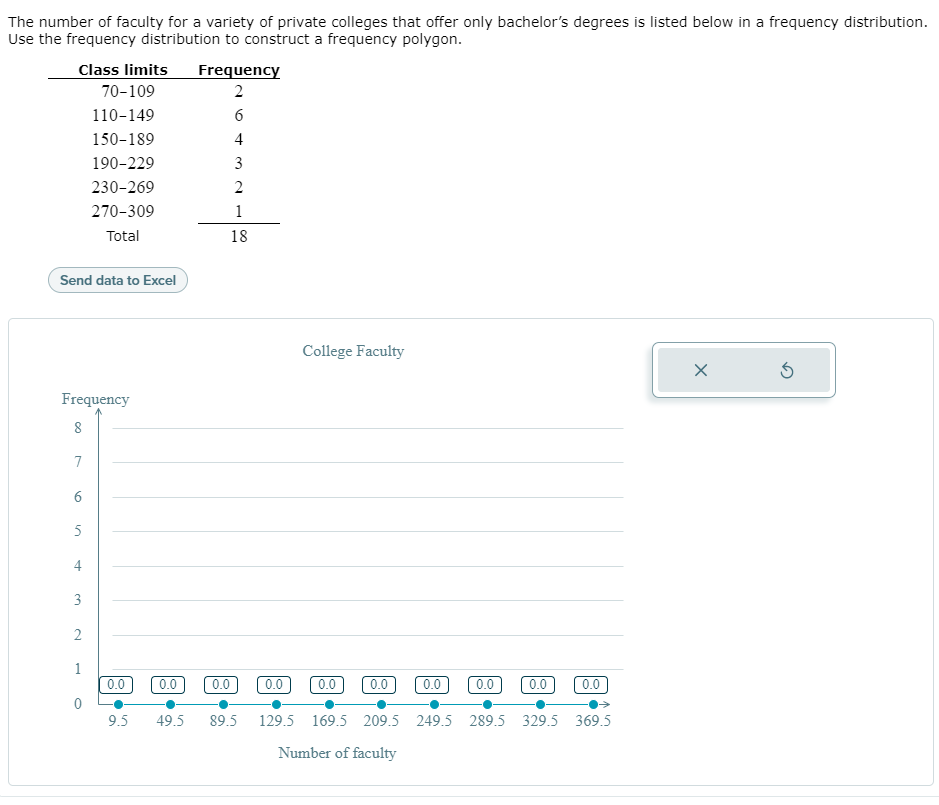 The number of faculty for a variety of private colleges that offer only bachelor's degrees is listed below in a frequency distribution. Use the frequency distribution to construct a frequency polygon.

| Class limits | Frequency |
|---|---|
| 70–109 | 2 |
| 110–149 | 6 |
| 150–189 | 4 |
| 190–229 | 3 |
| 230–269 | 2 |
| 270–309 | 1 |
| Total | 18 |

Send data to Excel

College Faculty

Frequency

8
7
6
5
4
3
2
1
0

0.0 0.0 0.0 0.0 0.0 0.0 0.0 0.0 0.0 0.0

9.5 49.5 89.5 129.5 169.5 209.5 249.5 289.5 329.5 369.5

Number of faculty